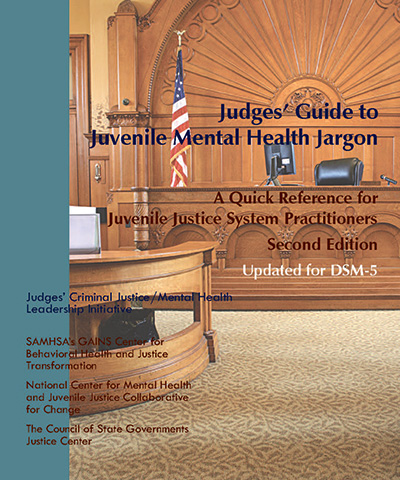 Judges' Guide to Juvenile Mental Health Jargon

A Quick Reference for Juvenile Justice System Practitioners

Second Edition

Updated for DSM-5

Judges' Criminal Justice/Mental Health Leadership Initiative

SAMHSA's GAINS Center for Behavioral Health and Justice Transformation

National Center for Mental Health and Juvenile Justice Collaborative for Change

The Council of State Governments Justice Center